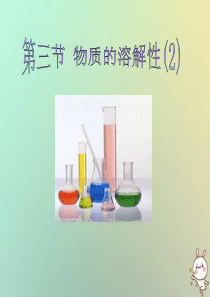 第三节 物质的溶解性(2)